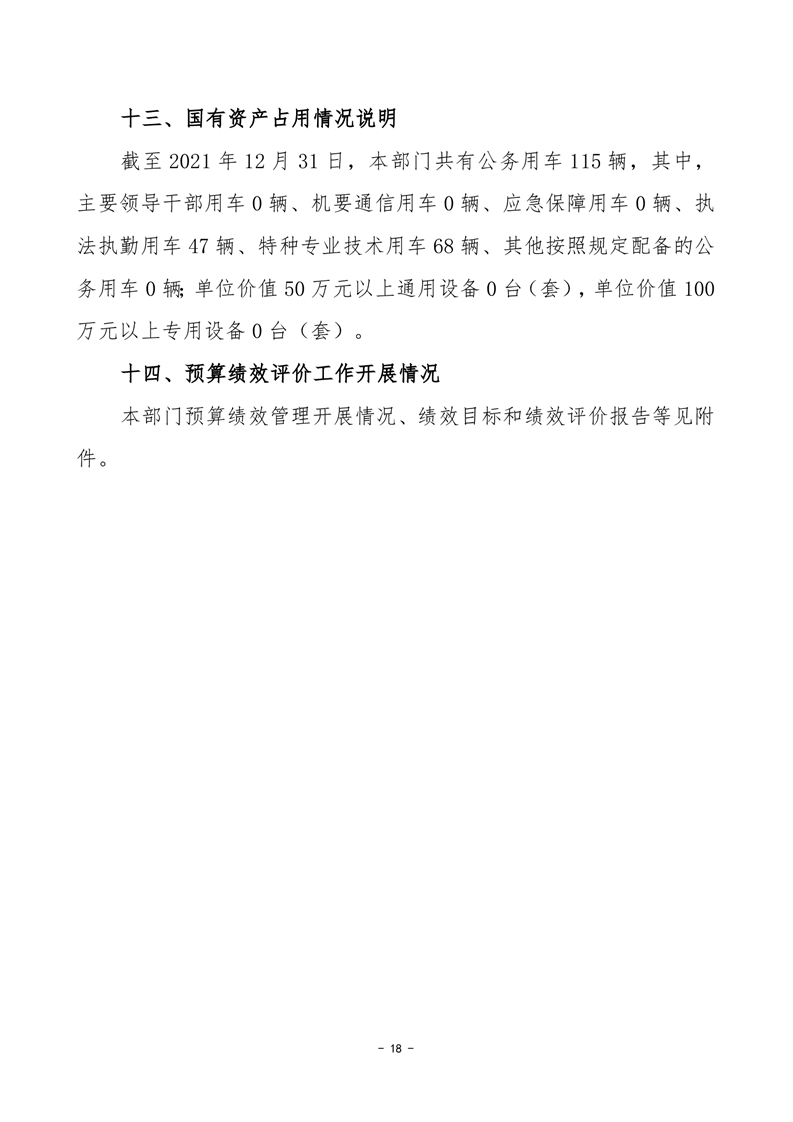 十三、国有资产占用情况说明

截至 2021 年 12 月 31 日，本部门共有公务用车 115 辆，其中，主要领导干部用车 0 辆、机要通信用车 0 辆、应急保障用车 0 辆、执法执勤用车 47 辆、特种专业技术用车 68 辆、其他按照规定配备的公务用车 0 辆；单位价值 50 万元以上通用设备 0 台（套），单位价值 100 万元以上专用设备 0 台（套）。

十四、预算绩效评价工作开展情况

本部门预算绩效管理开展情况、绩效目标和绩效评价报告等见附件。

- 18 -